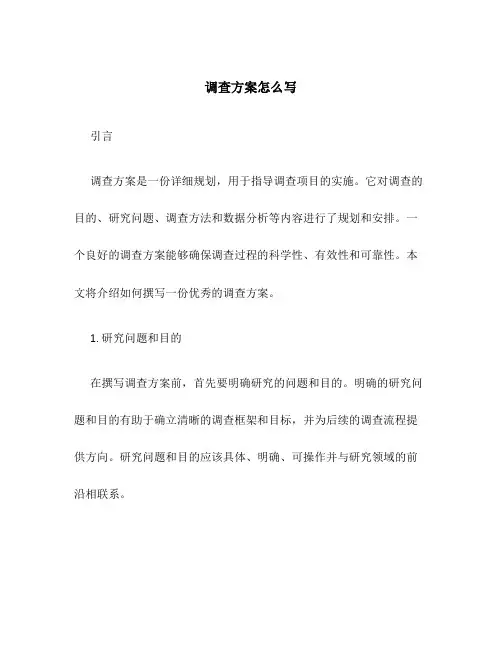 调查方案怎么写

引言

调查方案是一份详细规划，用于指导调查项目的实施。它对调查的目的、研究问题、调查方法和数据分析等内容进行了规划和安排。一个良好的调查方案能够确保调查过程的科学性、有效性和可靠性。本文将介绍如何撰写一份优秀的调查方案。

1. 研究问题和目的

在撰写调查方案前，首先要明确研究的问题和目的。明确的研究问题和目的有助于确立清晰的调查框架和目标，并为后续的调查流程提供方向。研究问题和目的应该具体、明确、可操作并与研究领域的前沿相联系。